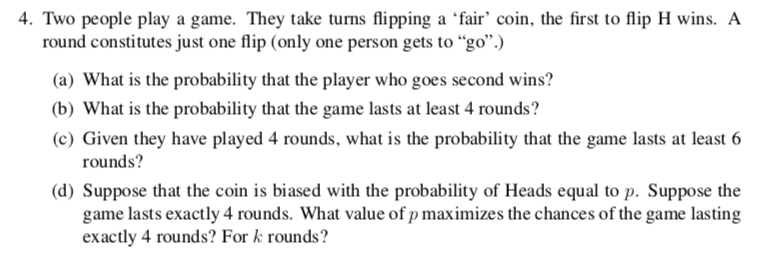 4. Two people play a game. They take turns flipping a ‘fair’ coin, the first to flip H wins. A round constitutes just one flip (only one person gets to “go”.)

(a) What is the probability that the player who goes second wins?

(b) What is the probability that the game lasts at least 4 rounds?

(c) Given they have played 4 rounds, what is the probability that the game lasts at least 6 rounds?

(d) Suppose that the coin is biased with the probability of Heads equal to $p$. Suppose the game lasts exactly 4 rounds. What value of $p$ maximizes the chances of the game lasting exactly 4 rounds? For $k$ rounds?